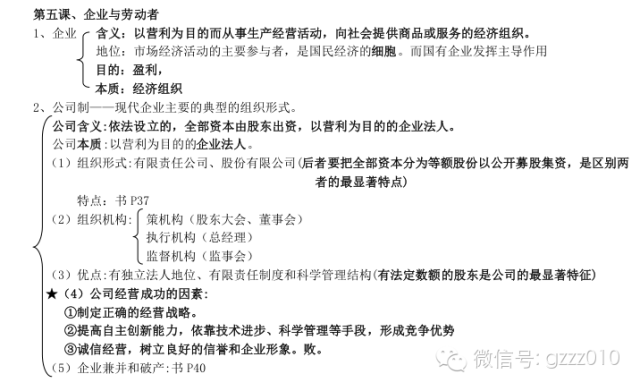 第五课、企业与劳动者

1、企业 含义：以营利为目的而从事生产经营活动，向社会提供商品或服务的经济组织。
地位：市场经济活动的主要参与者，是国民经济的细胞。而国有企业发挥主导作用
目的：盈利，
本质：经济组织

2、公司制——现代企业主要的典型的组织形式。

公司含义:依法设立的，全部资本由股东出资，以营利为目的的企业法人。
公司本质:以营利为目的的企业法人。
（1）组织形式:有限责任公司、股份有限公司(后者要把全部资本分为等额股份以公开募股集资，是区别两者的最显著特点)
特点：书 P37
（2）组织机构: 策机构（股东大会、董事会）
执行机构（总经理）
监督机构（监事会）
（3）优点:有独立法人地位、有限责任制度和科学管理结构(有法定数额的股东是公司的最显著特征)
★（4）公司经营成功的因素:
①制定正确的经营战略。
②提高自主创新能力，依靠技术进步、科学管理等手段，形成竞争优势
③诚信经营，树立良好的信誉和企业形象。败。
（5）企业兼并和破产:书 P40

微信号: gzzz010